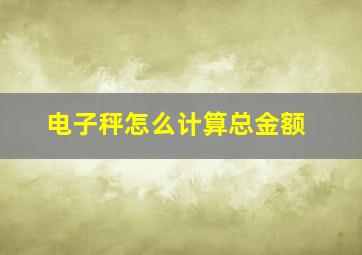 电子秤怎么计算总金额